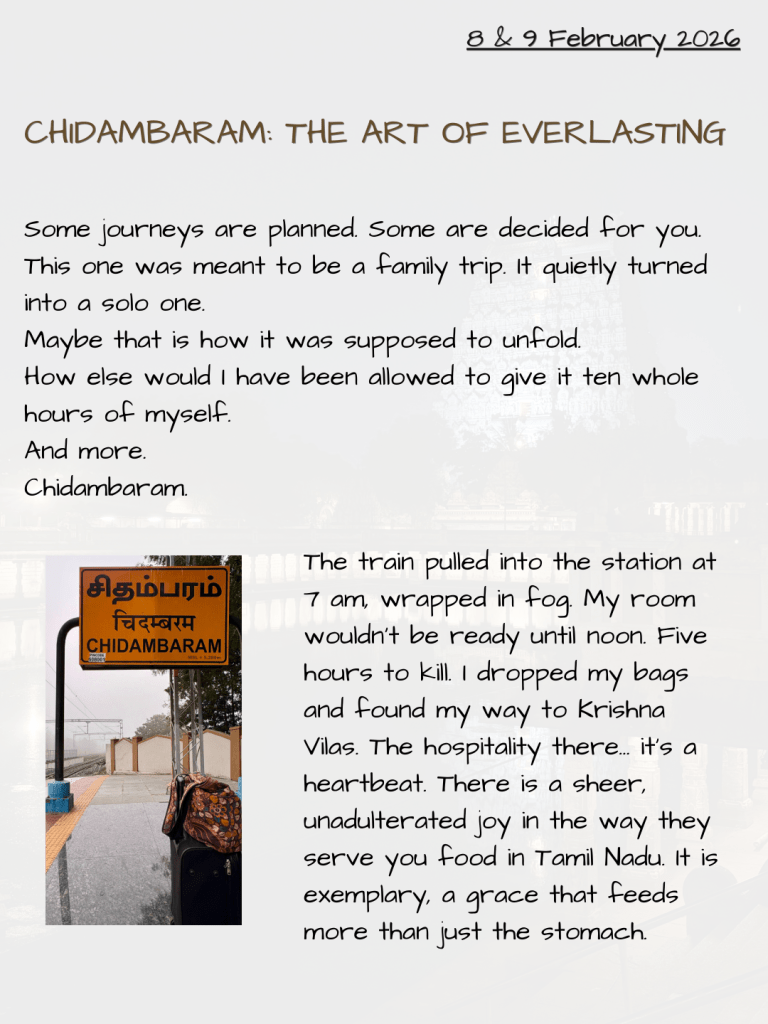 8 & 9 February 2026

CHIDAMBARAM: THE ART OF EVERLASTING

Some journeys are planned. Some are decided for you. This one was meant to be a family trip. It quietly turned into a solo one.
Maybe that is how it was supposed to unfold.
How else would I have been allowed to give it ten whole hours of myself.
And more.
Chidambaram.

சிதம்பரம்
चिदम्बरम
CHIDAMBARAM

The train pulled into the station at 7 am, wrapped in fog. My room wouldn't be ready until noon. Five hours to kill. I dropped my bags and found my way to Krishna Vilas. The hospitality there... it's a heartbeat. There is a sheer, unadulterated joy in the way they serve you food in Tamil Nadu. It is exemplary, a grace that feeds more than just the stomach.